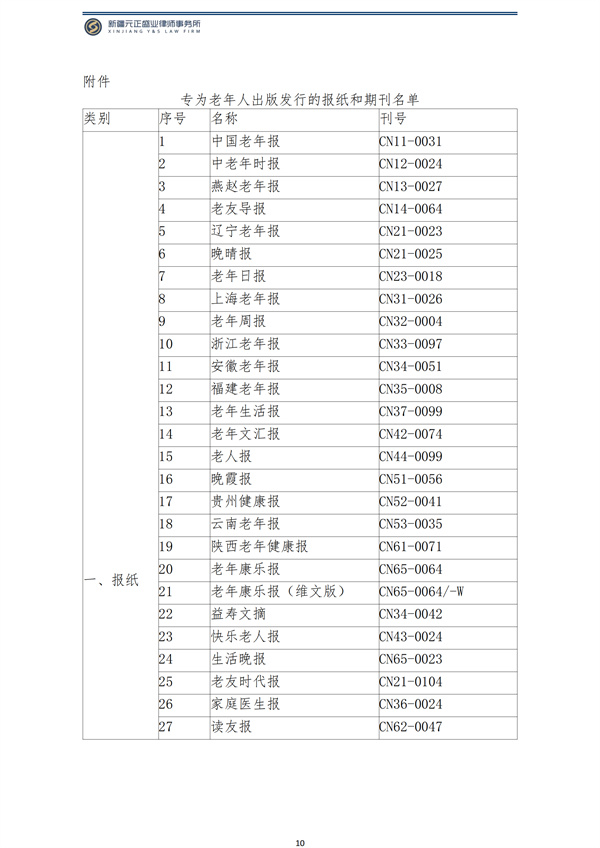 新疆元正盛业律师事务所
XINJIANG Y&S LAW FIRM

附件

专为老年人出版发行的报纸和期刊名单

| 类别 | 序号 | 名称 | 刊号 |
|---|---|---|---|
| 一、报纸 | 1 | 中国老年报 | CN11-0031 |
| | 2 | 中老年时报 | CN12-0024 |
| | 3 | 燕赵老年报 | CN13-0027 |
| | 4 | 老友导报 | CN14-0064 |
| | 5 | 辽宁老年报 | CN21-0023 |
| | 6 | 晚晴报 | CN21-0025 |
| | 7 | 老年日报 | CN23-0018 |
| | 8 | 上海老年报 | CN31-0026 |
| | 9 | 老年周报 | CN32-0004 |
| | 10 | 浙江老年报 | CN33-0097 |
| | 11 | 安徽老年报 | CN34-0051 |
| | 12 | 福建老年报 | CN35-0008 |
| | 13 | 老年生活报 | CN37-0099 |
| | 14 | 老年文汇报 | CN42-0074 |
| | 15 | 老人报 | CN44-0099 |
| | 16 | 晚霞报 | CN51-0056 |
| | 17 | 贵州健康报 | CN52-0041 |
| | 18 | 云南老年报 | CN53-0035 |
| | 19 | 陕西老年健康报 | CN61-0071 |
| | 20 | 老年康乐报 | CN65-0064 |
| | 21 | 老年康乐报（维文版） | CN65-0064/-W |
| | 22 | 益寿文摘 | CN34-0042 |
| | 23 | 快乐老人报 | CN43-0024 |
| | 24 | 生活晚报 | CN65-0023 |
| | 25 | 老友时代报 | CN21-0104 |
| | 26 | 家庭医生报 | CN36-0024 |
| | 27 | 读友报 | CN62-0047 |

10